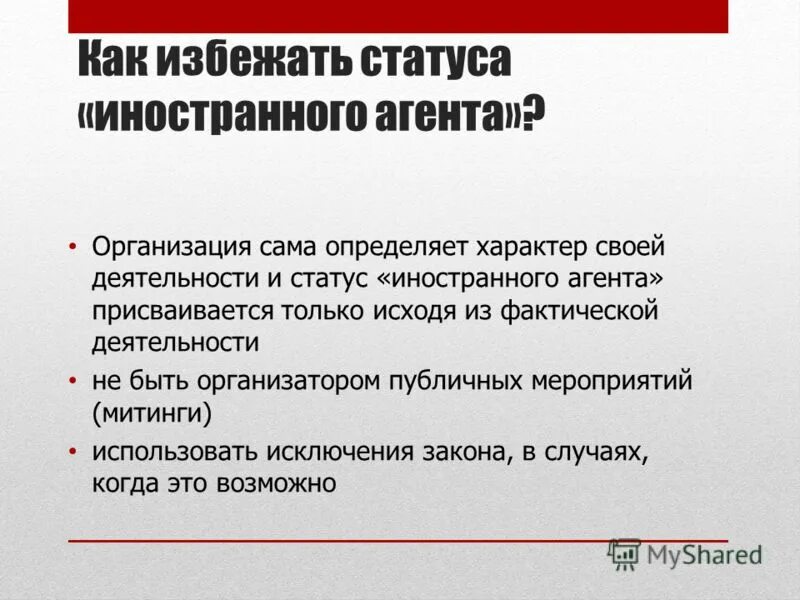 Как избежать статуса «иностранного агента»?

• Организация сама определяет характер своей деятельности и статус «иностранного агента» присваивается только исходя из фактической деятельности
• не быть организатором публичных мероприятий (митинги)
• использовать исключения закона, в случаях, когда это возможно

MyShared